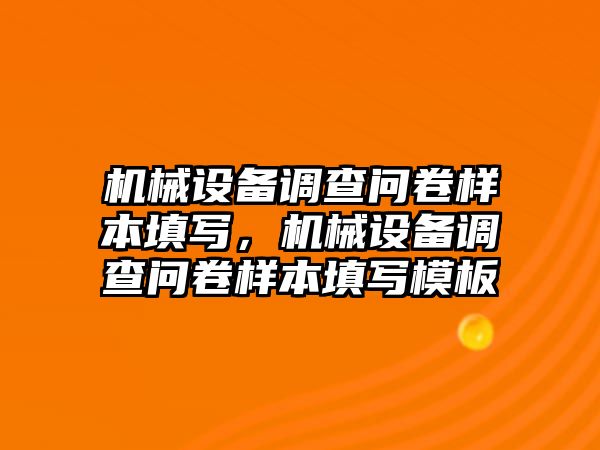 机械设备调查问卷样本填写，机械设备调查问卷样本填写模板